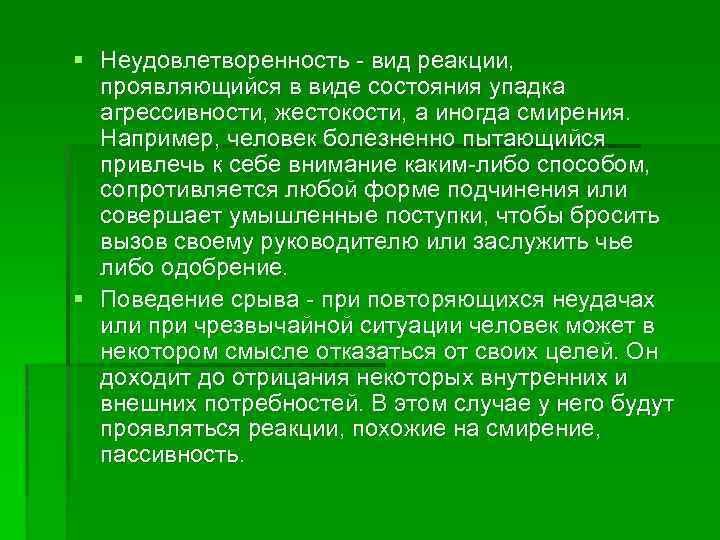 • Неудовлетворенность - вид реакции, проявляющийся в виде состояния упадка агрессивности, жестокости, а иногда смирения. Например, человек болезненно пытающийся привлечь к себе внимание каким-либо способом, сопротивляется любой форме подчинения или совершает умышленные поступки, чтобы бросить вызов своему руководителю или заслужить чье либо одобрение.

• Поведение срыва - при повторяющихся неудачах или при чрезвычайной ситуации человек может в некотором смысле отказаться от своих целей. Он доходит до отрицания некоторых внутренних и внешних потребностей. В этом случае у него будут проявляться реакции, похожие на смирение, пассивность.